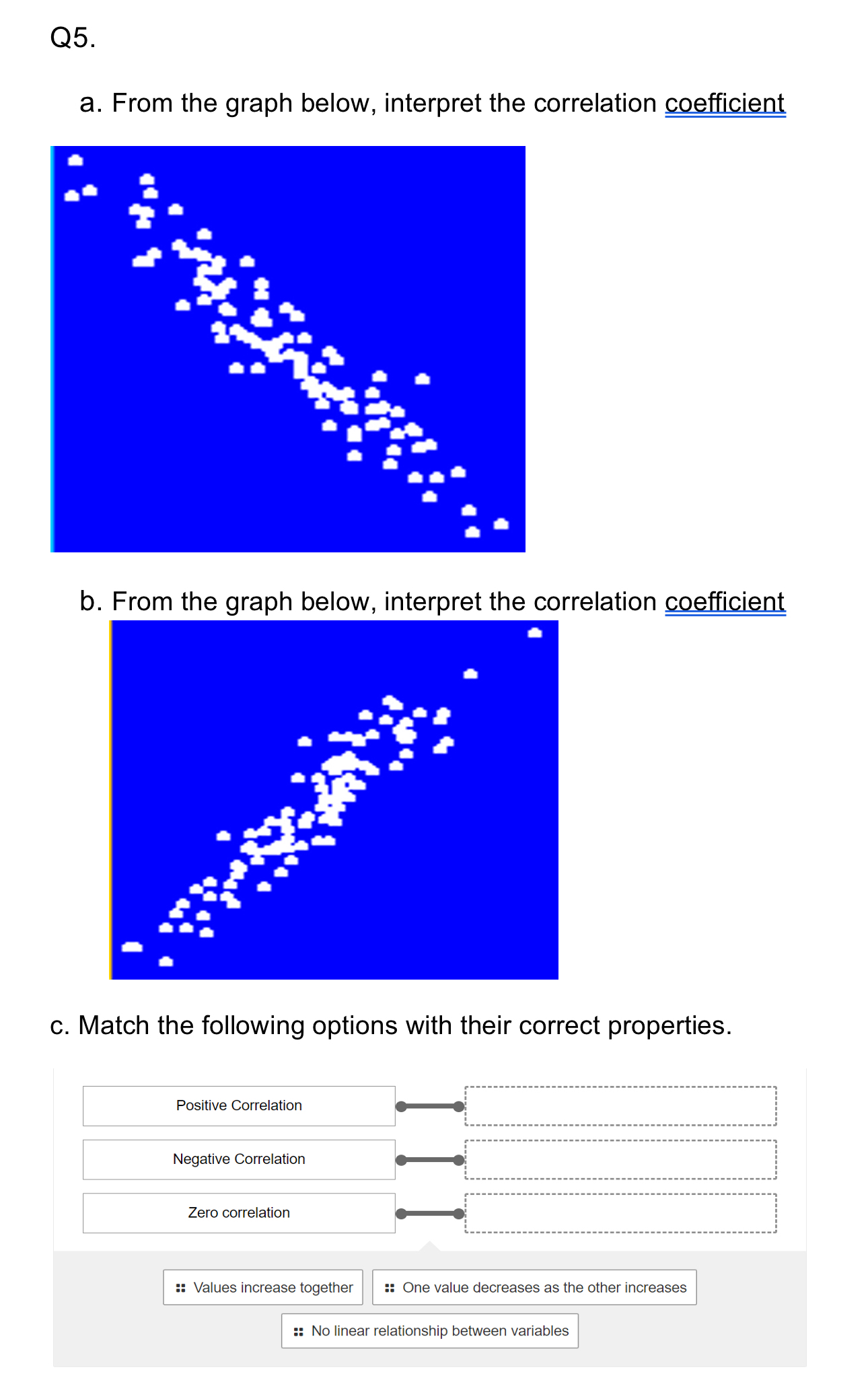 Q5.

a. From the graph below, interpret the correlation coefficient

b. From the graph below, interpret the correlation coefficient

c. Match the following options with their correct properties.

Positive Correlation

Negative Correlation

Zero correlation

Values increase together

One value decreases as the other increases

No linear relationship between variables